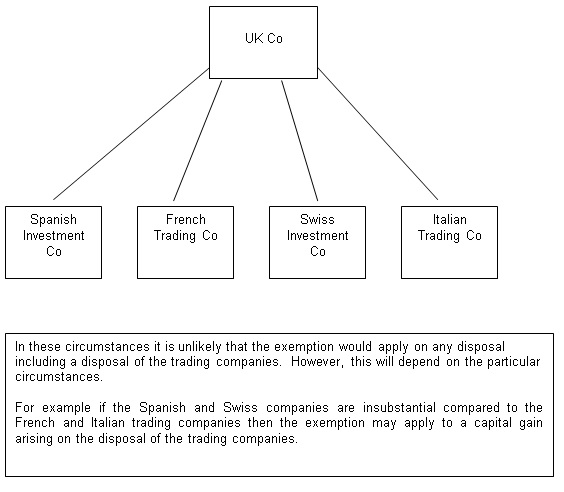 UK Co

Spanish Investment Co

French Trading Co

Swiss Investment Co

Italian Trading Co

In these circumstances it is unlikely that the exemption would apply on any disposal including a disposal of the trading companies. However, this will depend on the particular circumstances.

For example if the Spanish and Swiss companies are insubstantial compared to the French and Italian trading companies then the exemption may apply to a capital gain arising on the disposal of the trading companies.